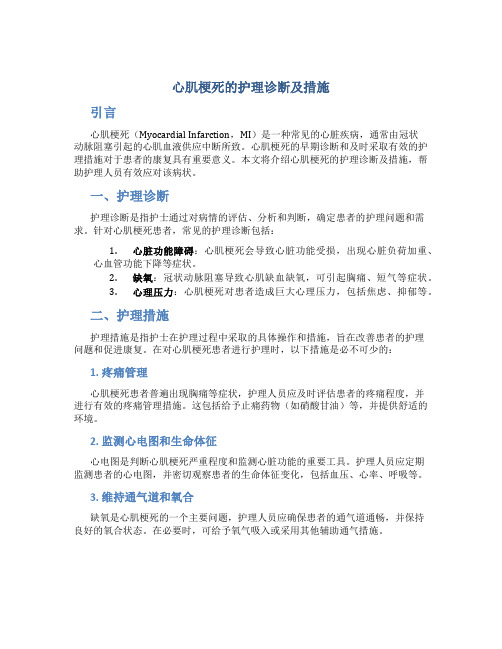 心肌梗死的护理诊断及措施

引言

心肌梗死（Myocardial Infarction，MI）是一种常见的心脏疾病，通常由冠状动脉阻塞引起的心肌血液供应中断所致。心肌梗死的早期诊断和及时采取有效的护理措施对于患者的康复具有重要意义。本文将介绍心肌梗死的护理诊断及措施，帮助护理人员有效应对该病状。

一、护理诊断

护理诊断是指护士通过对病情的评估、分析和判断，确定患者的护理问题和需求。针对心肌梗死患者，常见的护理诊断包括：

1. 心脏功能障碍：心肌梗死会导致心脏功能受损，出现心脏负荷加重、心血管功能下降等症状。
2. 缺氧：冠状动脉阻塞导致心肌缺血缺氧，可引起胸痛、短气等症状。
3. 心理压力：心肌梗死对患者造成巨大心理压力，包括焦虑、抑郁等。

二、护理措施

护理措施是指护士在护理过程中采取的具体操作和措施，旨在改善患者的护理问题和促进康复。在对心肌梗死患者进行护理时，以下措施是必不可少的：

1. 疼痛管理

心肌梗死患者普遍出现胸痛等症状，护理人员应及时评估患者的疼痛程度，并进行有效的疼痛管理措施。这包括给予止痛药物（如硝酸甘油）等，并提供舒适的环境。

2. 监测心电图和生命体征

心电图是判断心肌梗死严重程度和监测心脏功能的重要工具。护理人员应定期监测患者的心电图，并密切观察患者的生命体征变化，包括血压、心率、呼吸等。

3. 维持通气道和氧合

缺氧是心肌梗死的一个主要问题，护理人员应确保患者的通气道通畅，并保持良好的氧合状态。在必要时，可给予氧气吸入或采用其他辅助通气措施。